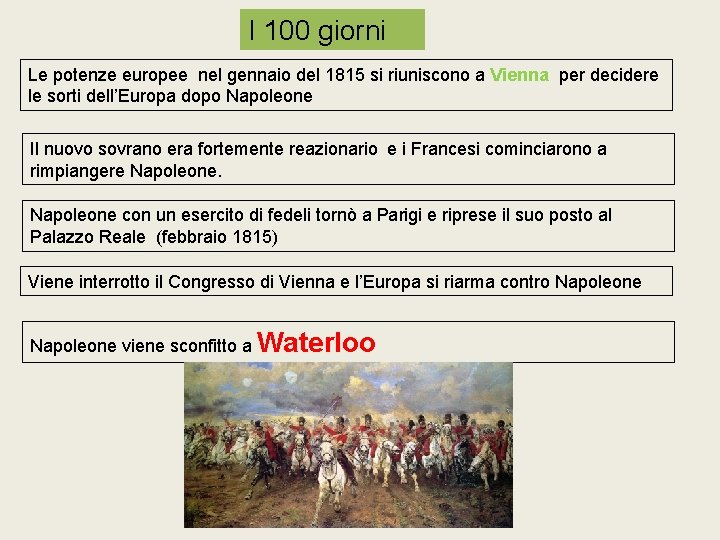 I 100 giorni

Le potenze europee nel gennaio del 1815 si riuniscono a Vienna per decidere le sorti dell'Europa dopo Napoleone

Il nuovo sovrano era fortemente reazionario e i Francesi cominciarono a rimpiangere Napoleone.

Napoleone con un esercito di fedeli tornò a Parigi e riprese il suo posto al Palazzo Reale (febbraio 1815)

Viene interrotto il Congresso di Vienna e l'Europa si riarma contro Napoleone

Napoleone viene sconfitto a Waterloo